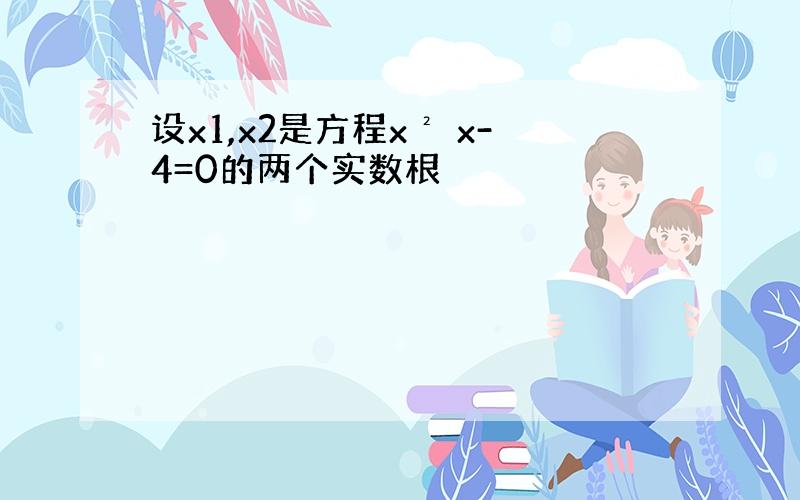 设x1,x2是方程x ² x-4=0的两个实数根